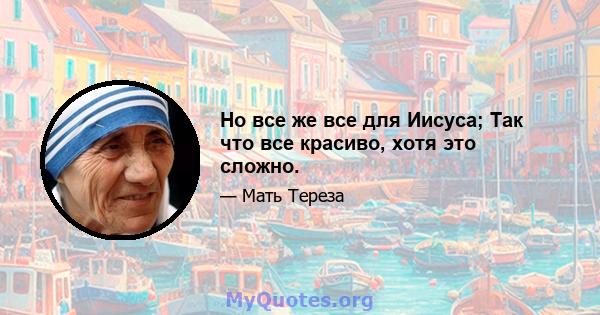 Но все же все для Иисуса; Так что все красиво, хотя это сложно.

— Мать Тереза

MyQuotes.org